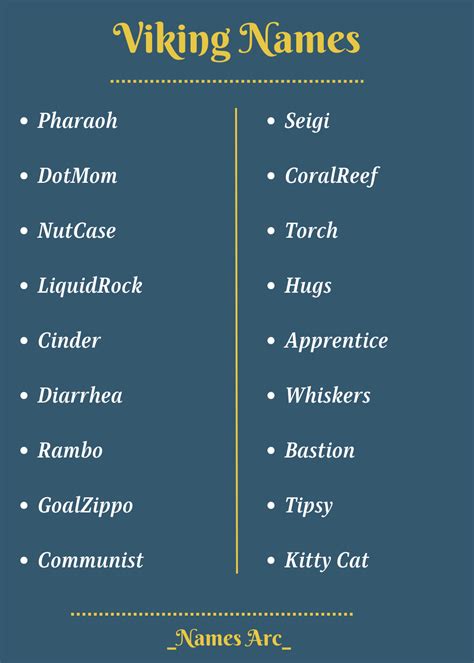 Viking Names

• Pharaoh

• DotMom

• NutCase

• LiquidRock

• Cinder

• Diarrhea

• Rambo

• GoalZippo

• Communist

• Seigi

• CoralReef

• Torch

• Hugs

• Apprentice

• Whiskers

• Bastion

• Tipsy

• Kitty Cat

_Names Arc_